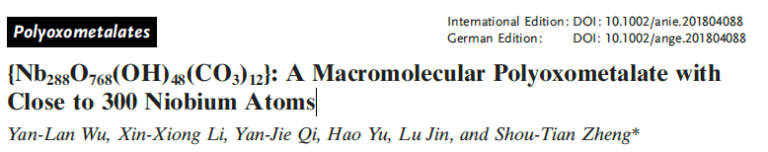 Polyoxometalates

International Edition: DOI: 10.1002/anie.201804088
German Edition: DOI: 10.1002/ange.201804088

$\{Nb_{288}O_{768}(OH)_{48}(CO_3)_{12}\}$: A Macromolecular Polyoxometalate with Close to 300 Niobium Atoms

Yan-Lan Wu, Xin-Xiong Li, Yan-Jie Qi, Hao Yu, Lu Jin, and Shou-Tian Zheng*